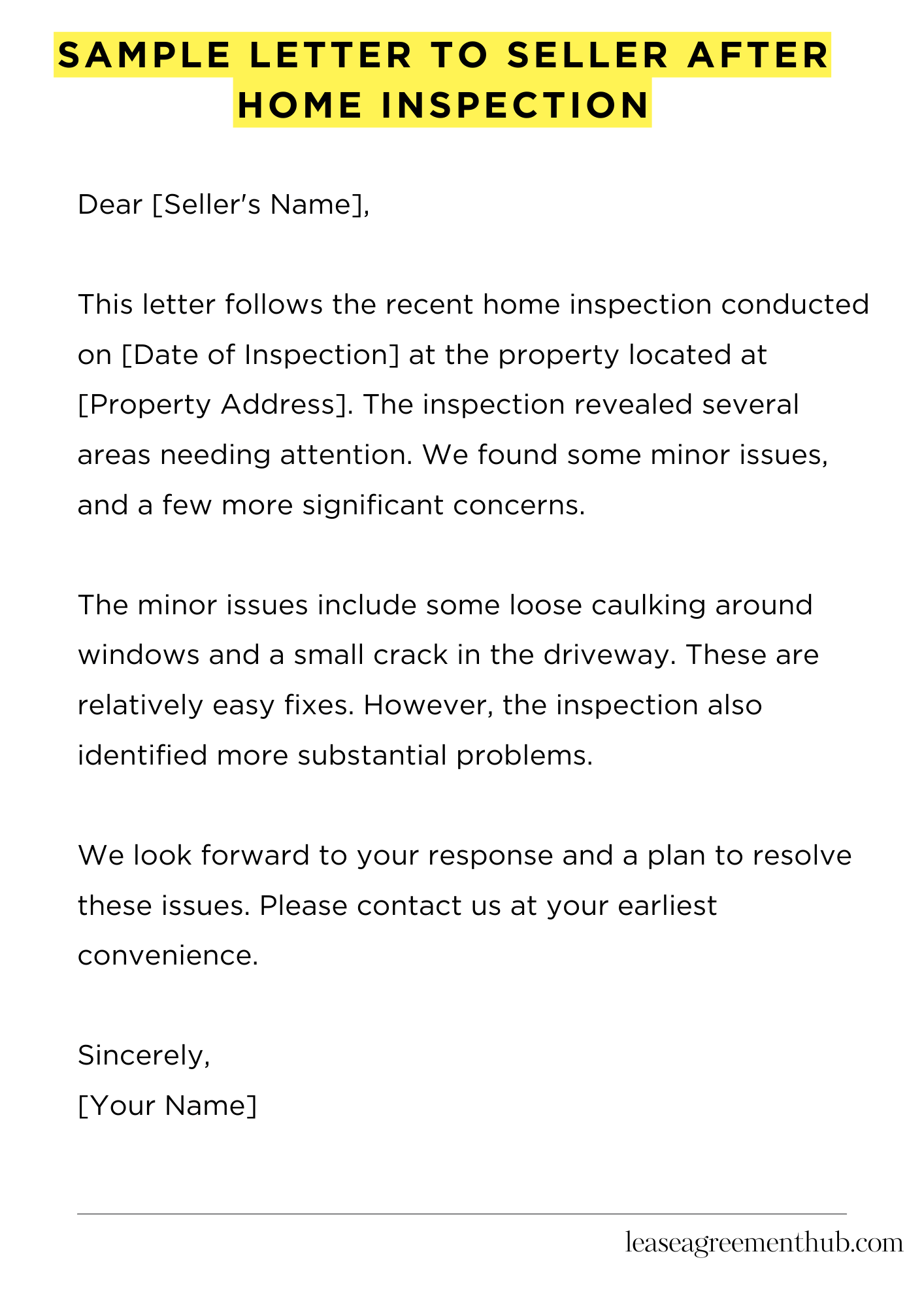 SAMPLE LETTER TO SELLER AFTER HOME INSPECTION

Dear [Seller's Name],

This letter follows the recent home inspection conducted on [Date of Inspection] at the property located at [Property Address]. The inspection revealed several areas needing attention. We found some minor issues, and a few more significant concerns.

The minor issues include some loose caulking around windows and a small crack in the driveway. These are relatively easy fixes. However, the inspection also identified more substantial problems.

We look forward to your response and a plan to resolve these issues. Please contact us at your earliest convenience.

Sincerely,
[Your Name]

leaseagreementhub.com